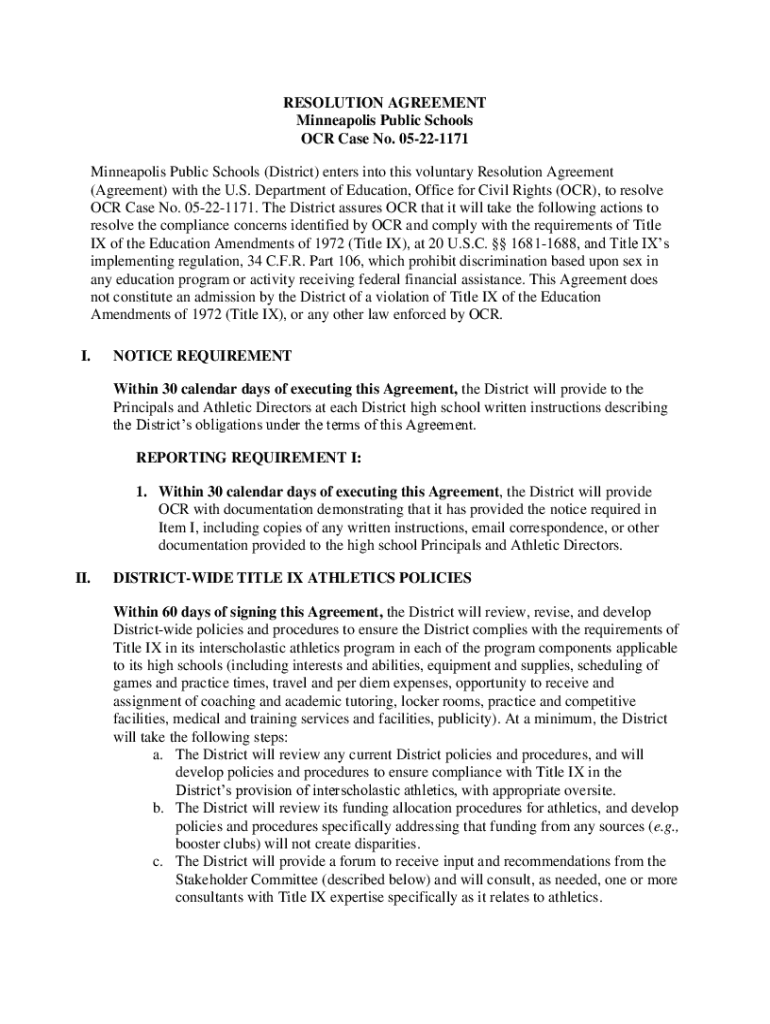 RESOLUTION AGREEMENT
Minneapolis Public Schools
OCR Case No. 05-22-1171

Minneapolis Public Schools (District) enters into this voluntary Resolution Agreement (Agreement) with the U.S. Department of Education, Office for Civil Rights (OCR), to resolve OCR Case No. 05-22-1171. The District assures OCR that it will take the following actions to resolve the compliance concerns identified by OCR and comply with the requirements of Title IX of the Education Amendments of 1972 (Title IX), at 20 U.S.C. §§ 1681-1688, and Title IX's implementing regulation, 34 C.F.R. Part 106, which prohibit discrimination based upon sex in any education program or activity receiving federal financial assistance. This Agreement does not constitute an admission by the District of a violation of Title IX of the Education Amendments of 1972 (Title IX), or any other law enforced by OCR.

I. NOTICE REQUIREMENT

Within 30 calendar days of executing this Agreement, the District will provide to the Principals and Athletic Directors at each District high school written instructions describing the District's obligations under the terms of this Agreement.

REPORTING REQUIREMENT I:

1. Within 30 calendar days of executing this Agreement, the District will provide OCR with documentation demonstrating that it has provided the notice required in Item I, including copies of any written instructions, email correspondence, or other documentation provided to the high school Principals and Athletic Directors.

II. DISTRICT-WIDE TITLE IX ATHLETICS POLICIES

Within 60 days of signing this Agreement, the District will review, revise, and develop District-wide policies and procedures to ensure the District complies with the requirements of Title IX in its interscholastic athletics program in each of the program components applicable to its high schools (including interests and abilities, equipment and supplies, scheduling of games and practice times, travel and per diem expenses, opportunity to receive and assignment of coaching and academic tutoring, locker rooms, practice and competitive facilities, medical and training services and facilities, publicity). At a minimum, the District will take the following steps:
a. The District will review any current District policies and procedures, and will develop policies and procedures to ensure compliance with Title IX in the District's provision of interscholastic athletics, with appropriate oversite.
b. The District will review its funding allocation procedures for athletics, and develop policies and procedures specifically addressing that funding from any sources (e.g., booster clubs) will not create disparities.
c. The District will provide a forum to receive input and recommendations from the Stakeholder Committee (described below) and will consult, as needed, one or more consultants with Title IX expertise specifically as it relates to athletics.